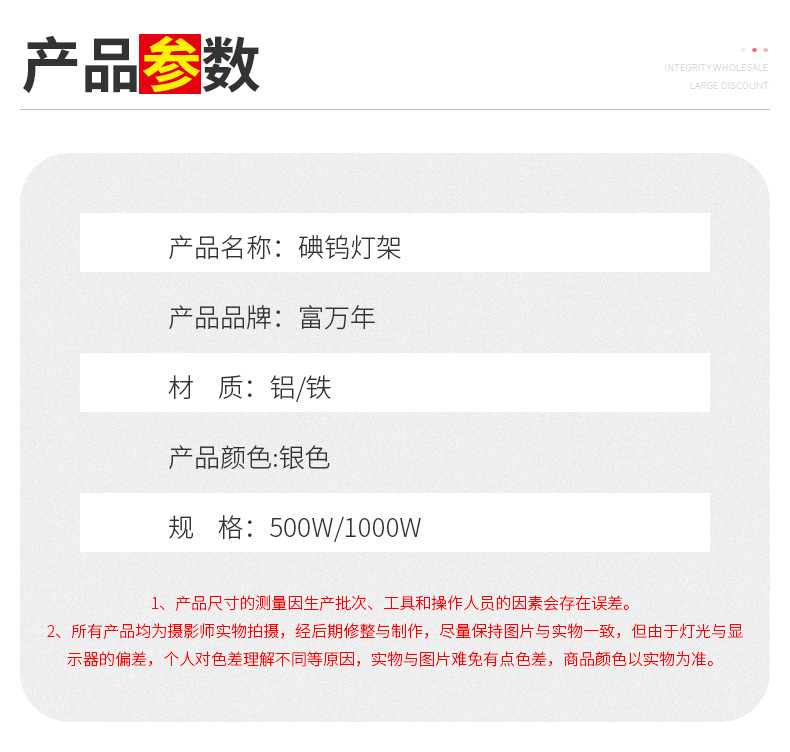 产品参数

INTEGRITY WHOLESALE
LARGE DISCOUNT

产品名称：碘钨灯架

产品品牌：富万年

材 质：铝/铁

产品颜色:银色

规 格：500W/1000W

1、产品尺寸的测量因生产批次、工具和操作人员的因素会存在误差。
2、所有产品均为摄影师实物拍摄，经后期修整与制作，尽量保持图片与实物一致，但由于灯光与显示器的偏差，个人对色差理解不同等原因，实物与图片难免有点色差，商品颜色以实物为准。